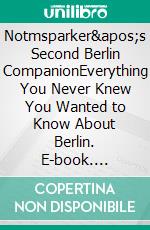 unilibro

Notmsparker&apos;s Second Berlin CompanionEverything You Never Knew You Wanted to Know About Berlin. E-book....

COPERTINA NON DISPONIBILE